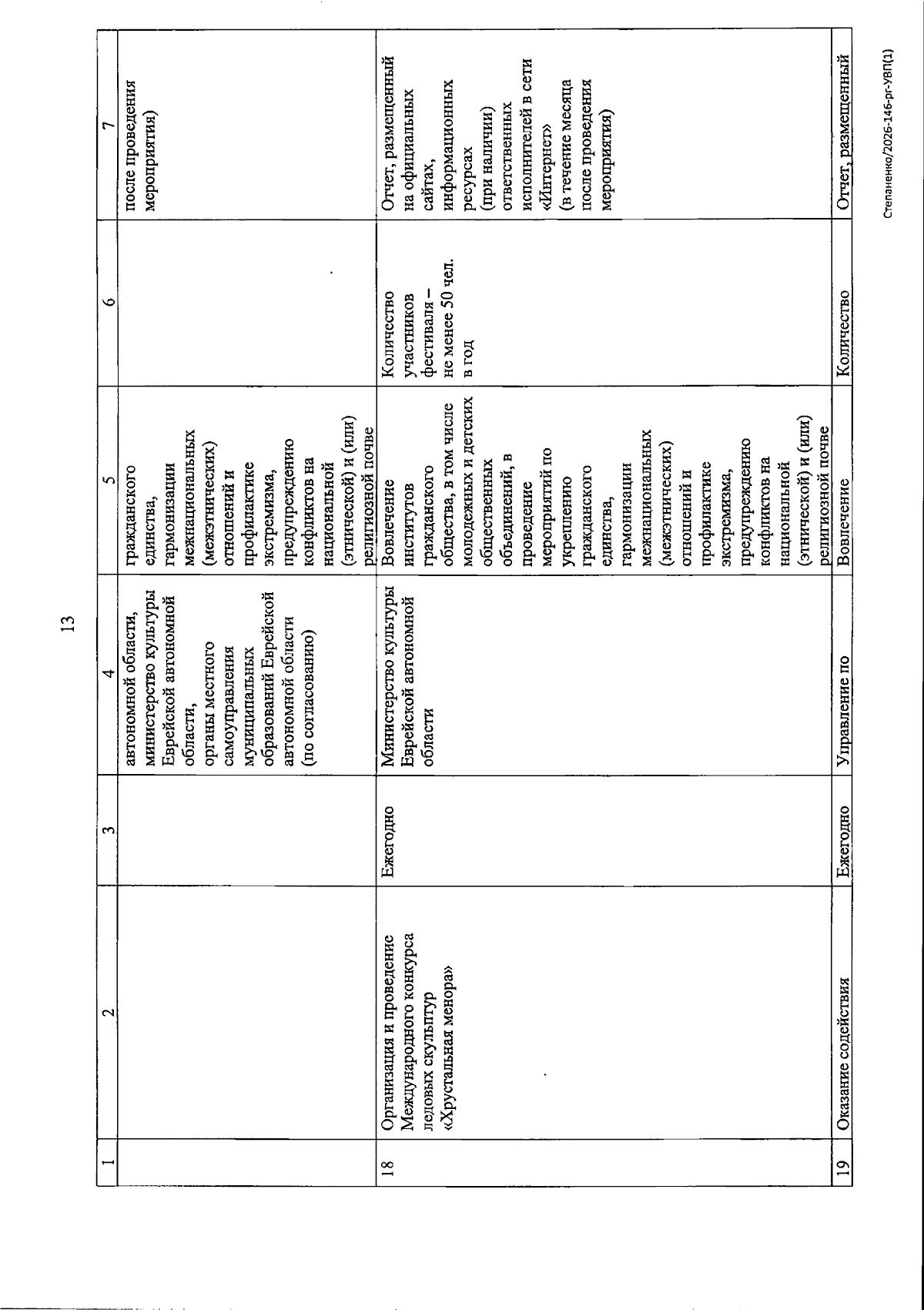 13

| 1 | 2 | 3 | 4 | 5 | 6 | 7 |
|---|---|---|---|---|---|---|
|  |  |  | автономной области, министерство культуры Еврейской автономной области, органы местного самоуправления муниципальных образований Еврейской автономной области (по согласованию) | гражданского единства, гармонизации межнациональных (межэтнических) отношений и профилактике экстремизма, предупреждению конфликтов на национальной (этнической) и (или) религиозной почве |  | после проведения мероприятия) |
| 18 | Организация и проведение Международного конкурса ледовых скульптур «Хрустальная менора» | Ежегодно | Министерство культуры Еврейской автономной области | Вовлечение институтов гражданского общества, в том числе молодежных и детских общественных объединений, в проведение мероприятий по укреплению гражданского единства, гармонизации межнациональных (межэтнических) отношений и профилактике экстремизма, предупреждению конфликтов на национальной (этнической) и (или) религиозной почве | Количество участников фестиваля – не менее 50 чел. в год | Отчет, размещенный на официальных сайтах, информационных ресурсах (при наличии) ответственных исполнителей в сети «Интернет» (в течение месяца после проведения мероприятия) |
| 19 | Оказание содействия | Ежегодно | Управление по | Вовлечение | Количество | Отчет, размещенный |

Степаненко/2026-146-рг-УВП(1)